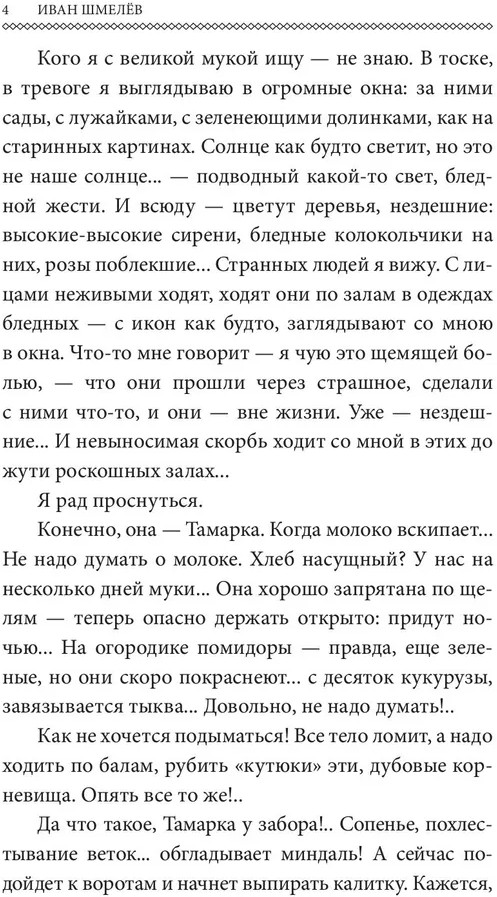 4 ИВАН ШМЕЛЁВ

Кого я с великой мукой ищу — не знаю. В тоске, в тревоге я выглядываю в огромные окна: за ними сады, с лужайками, с зеленеющими долинками, как на старинных картинах. Солнце как будто светит, но это не наше солнце... — подводный какой-то свет, бледной жести. И всюду — цветут деревья, нездешние: высокие-высокие сирени, бледные колокольчики на них, розы поблекшие... Странных людей я вижу. С лицами неживыми ходят, ходят они по залам в одеждах бледных — с икон как будто, заглядывают со мною в окна. Что-то мне говорит — я чую это щемящей болью, — что они прошли через страшное, сделали с ними что-то, и они — вне жизни. Уже — нездешние... И невыносимая скорбь ходит со мной в этих до жути роскошных залах...

Я рад проснуться.

Конечно, она — Тамарка. Когда молоко вскипает... Не надо думать о молоке. Хлеб насущный? У нас на несколько дней муки... Она хорошо запрятана по щелям — теперь опасно держать открыто: придут ночью... На огородике помидоры — правда, еще зеленые, но они скоро покраснеют... с десяток кукурузы, завязывается тыква... Довольно, не надо думать!..

Как не хочется подыматься! Все тело ломит, а надо ходить по балам, рубить «кутюки» эти, дубовые корневища. Опять все то же!..

Да что такое, Тамарка у забора!.. Сопенье, похлестывание веток... обгладывает миндаль! А сейчас подойдет к воротам и начнет выпирать калитку. Кажется,